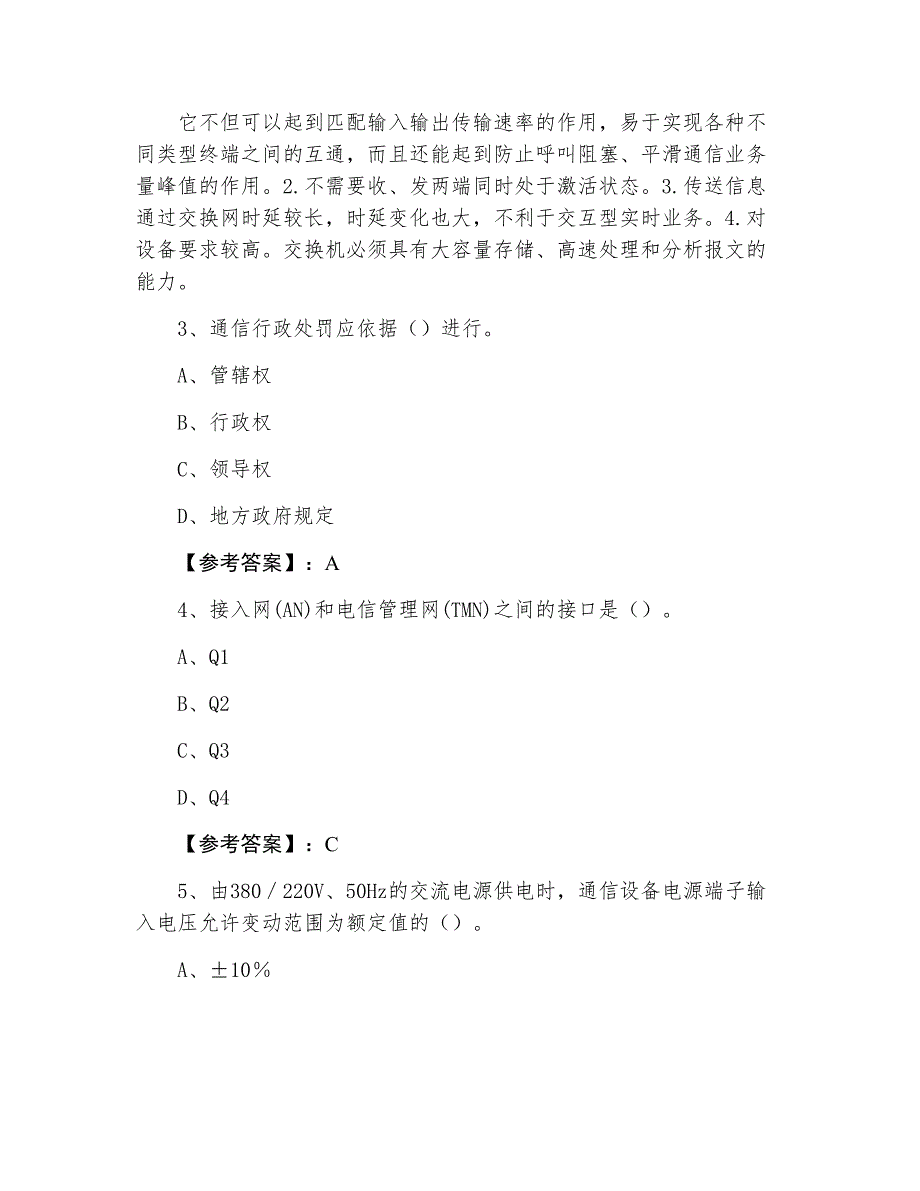 它不但可以起到匹配输入输出传输速率的作用，易于实现各种不同类型终端之间的互通，而且还能起到防止呼叫阻塞、平滑通信业务量峰值的作用。2.不需要收、发两端同时处于激活状态。3.传送信息通过交换网时延较长，时延变化也大，不利于交互型实时业务。4.对设备要求较高。交换机必须具有大容量存储、高速处理和分析报文的能力。

3、通信行政处罚应依据（）进行。

A、管辖权

B、行政权

C、领导权

D、地方政府规定

【参考答案】：A

4、接入网(AN)和电信管理网(TMN)之间的接口是（）。

A、Q1

B、Q2

C、Q3

D、Q4

【参考答案】：C

5、由380／220V、50Hz的交流电源供电时，通信设备电源端子输入电压允许变动范围为额定值的（）。

A、±10％